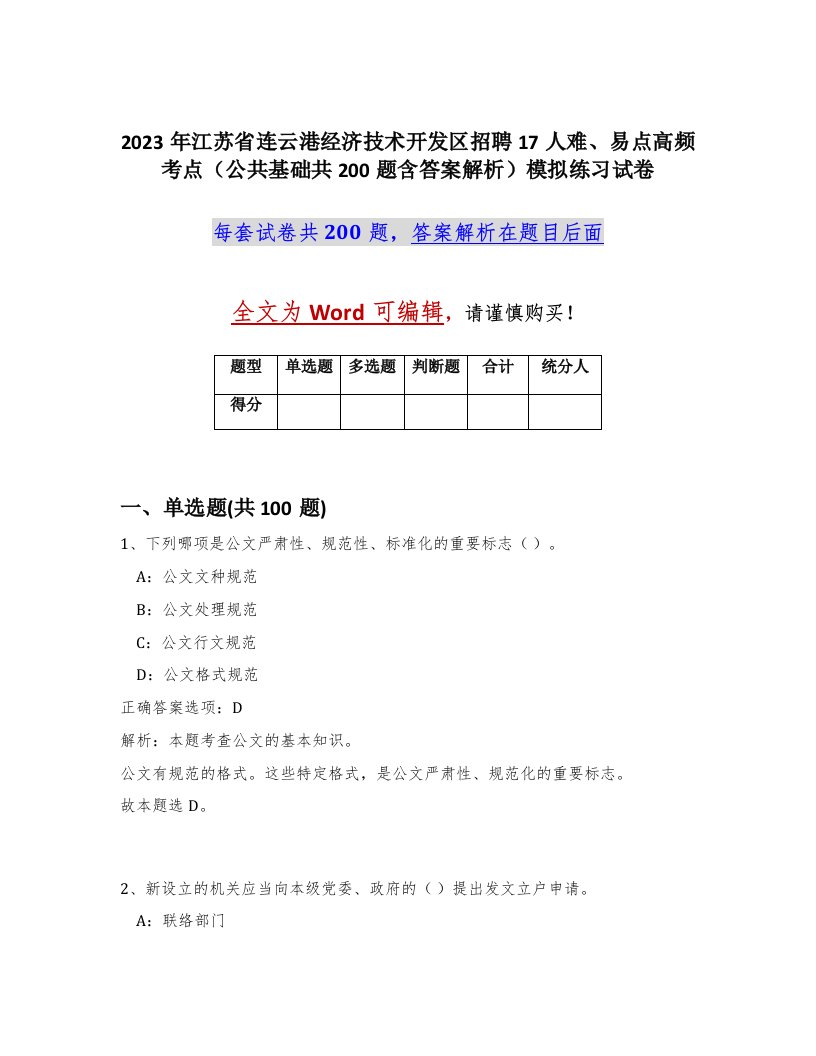 2023 年江苏省连云港经济技术开发区招聘 17 人难、易点高频考点（公共基础共 200 题含答案解析）模拟练习试卷

每套试卷共 200 题，答案解析在题目后面

全文为 Word 可编辑，请谨慎购买！

| 题型 | 单选题 | 多选题 | 判断题 | 合计 | 统分人 |
|---|---|---|---|---|---|
| 得分 | | | | | |

一、单选题(共 100 题)

1、下列哪项是公文严肃性、规范性、标准化的重要标志（ ）。

A：公文文种规范

B：公文处理规范

C：公文行文规范

D：公文格式规范

正确答案选项：D

解析：本题考查公文的基本知识。

公文有规范的格式。这些特定格式，是公文严肃性、规范化的重要标志。

故本题选 D。

2、新设立的机关应当向本级党委、政府的（ ）提出发文立户申请。

A：联络部门